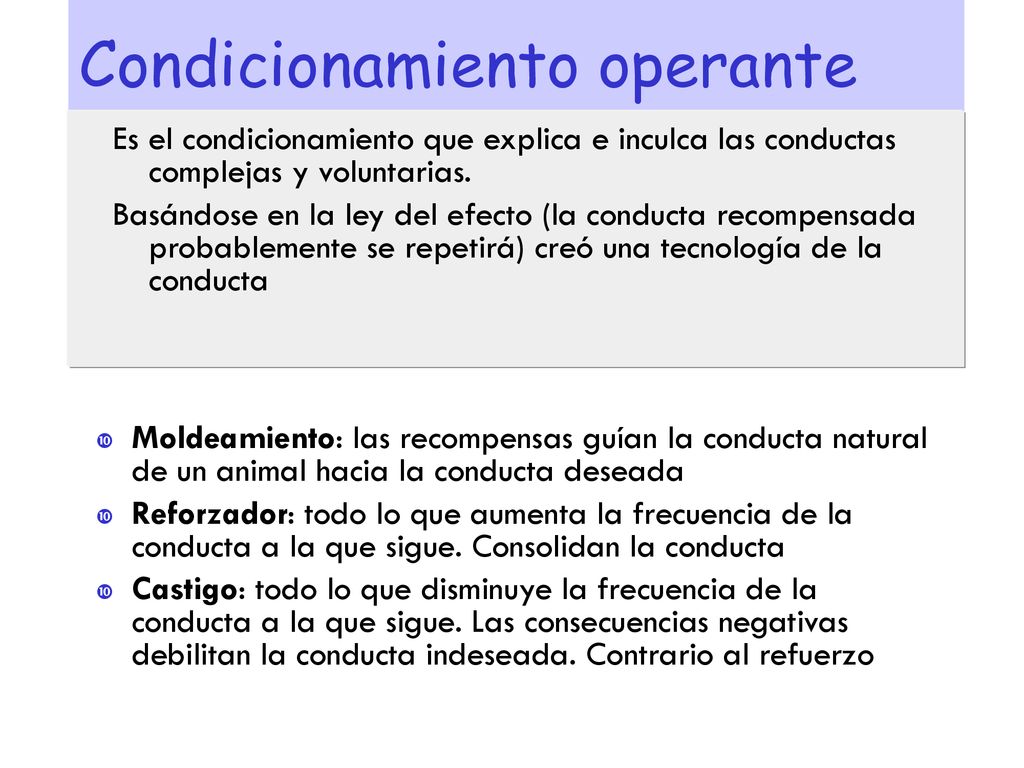 Condicionamiento operante

Es el condicionamiento que explica e inculca las conductas complejas y voluntarias.

Basándose en la ley del efecto (la conducta recompensada probablemente se repetirá) creó una tecnología de la conducta

Moldeamiento: las recompensas guían la conducta natural de un animal hacia la conducta deseada

Reforzador: todo lo que aumenta la frecuencia de la conducta a la que sigue. Consolidan la conducta

Castigo: todo lo que disminuye la frecuencia de la conducta a la que sigue. Las consecuencias negativas debilitan la conducta indeseada. Contrario al refuerzo